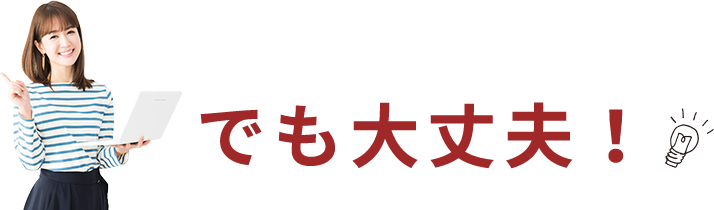 でも大丈夫！